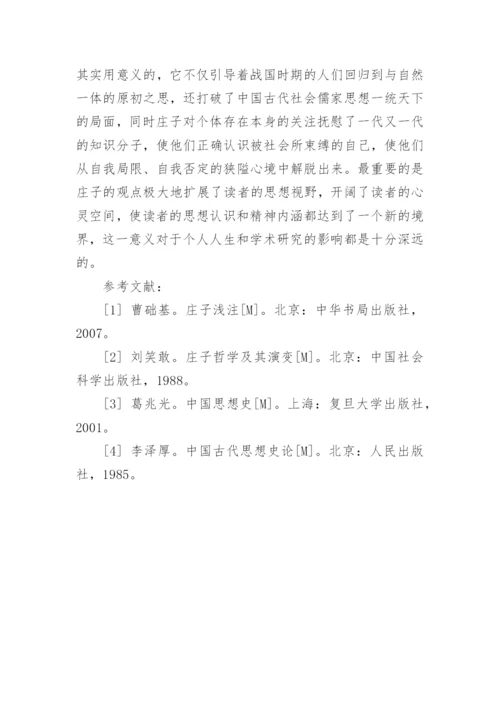 其实用意义的，它不仅引导着战国时期的人们回归到与自然一体的原初之思，还打破了中国古代社会儒家思想一统天下的局面，同时庄子对个体存在本身的关注抚慰了一代又一代的知识分子，使他们正确认识被社会所束缚的自己，使他们从自我局限、自我否定的狭隘心境中解脱出来。最重要的是庄子的观点极大地扩展了读者的思想视野，开阔了读者的心灵空间，使读者的思想认识和精神内涵都达到了一个新的境界，这一意义对于个人人生和学术研究的影响都是十分深远的。

参考文献：

[1] 曹础基。庄子浅注[M]。北京：中华书局出版社，2007。

[2] 刘笑敢。庄子哲学及其演变[M]。北京：中国社会科学出版社，1988。

[3] 葛兆光。中国思想史[M]。上海：复旦大学出版社，2001。

[4] 李泽厚。中国古代思想史论[M]。北京：人民出版社，1985。